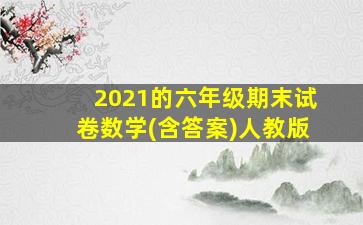 2021的六年级期末试卷数学(含答案)人教版